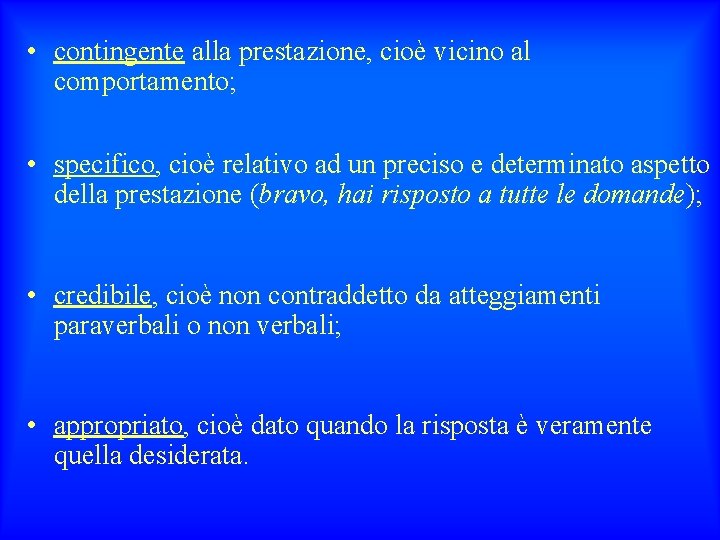 • contingente alla prestazione, cioè vicino al comportamento;

• specifico, cioè relativo ad un preciso e determinato aspetto della prestazione (bravo, hai risposto a tutte le domande);

• credibile, cioè non contraddetto da atteggiamenti paraverbali o non verbali;

• appropriato, cioè dato quando la risposta è veramente quella desiderata.